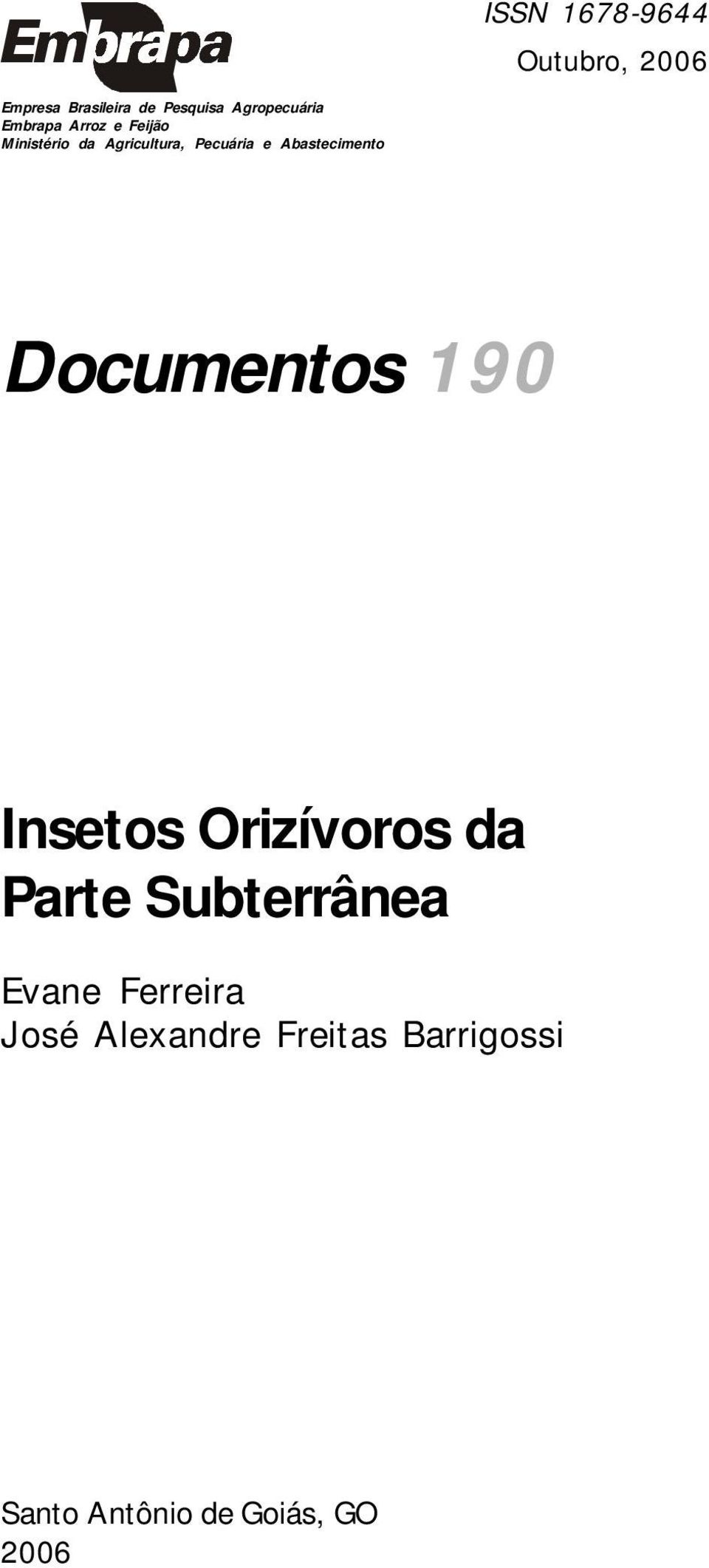 Embrapa

ISSN 1678-9644
Outubro, 2006

Empresa Brasileira de Pesquisa Agropecuária
Embrapa Arroz e Feijão
Ministério da Agricultura, Pecuária e Abastecimento

Documentos 190

Insetos Orizívoros da Parte Subterrânea

Evane Ferreira
José Alexandre Freitas Barrigossi

Santo Antônio de Goiás, GO
2006